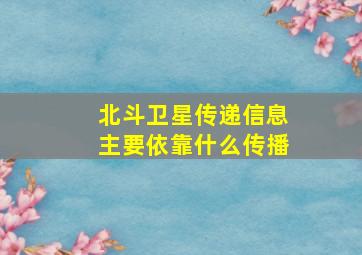 北斗卫星传递信息
主要依靠什么传播